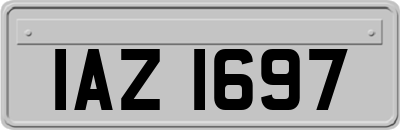 IAZ 1697